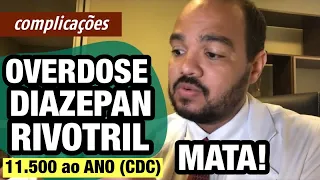 complicações

OVERDOSE
DIAZEPAN
RIVOTRIL

11.500 ao ANO (CDC)

MATA!